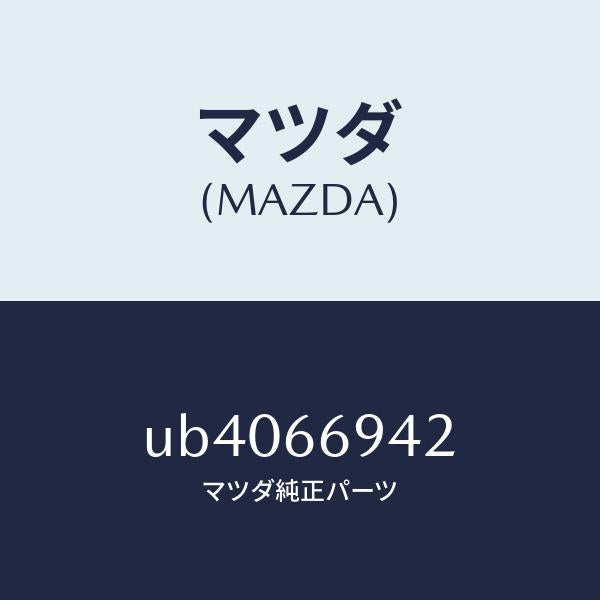 マツダ
(MAZDA)

ub4066942
マツダ純正パーツ